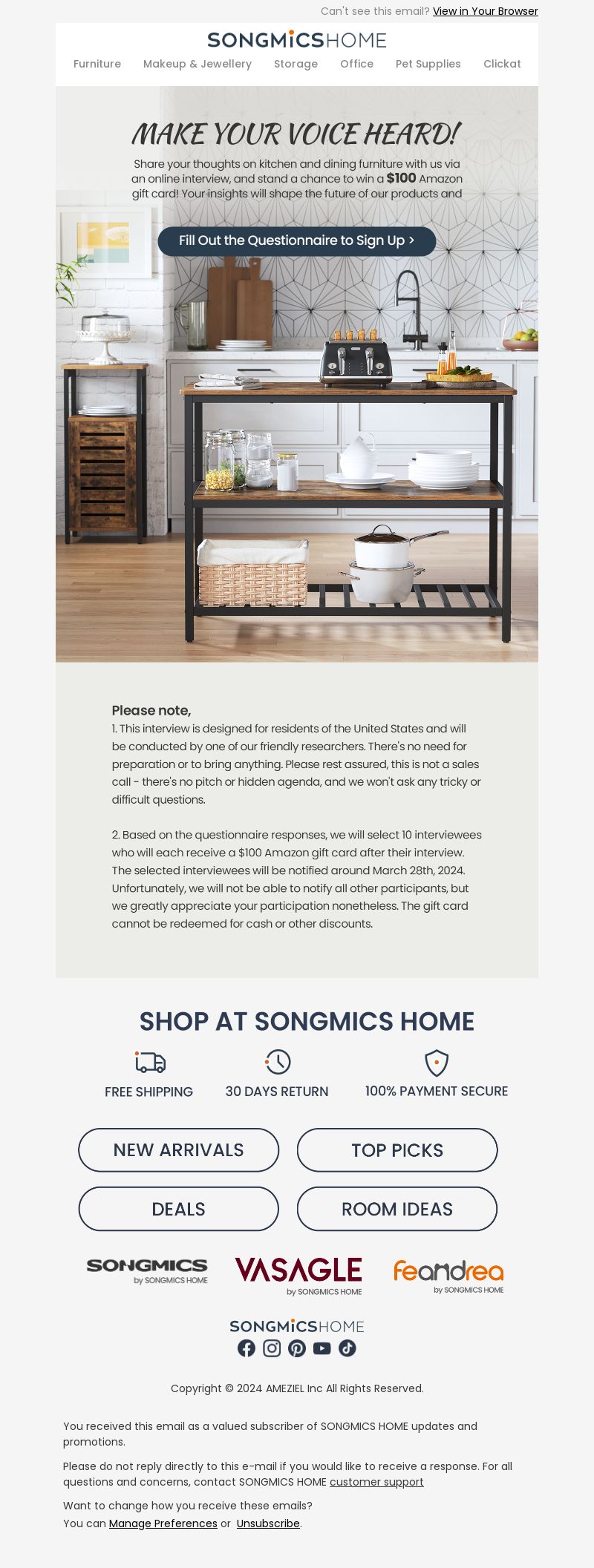 Can't see this email? View in Your Browser

SONGMICSHOME

Furniture Makeup & Jewellery Storage Office Pet Supplies Clickat

MAKE YOUR VOICE HEARD!

Share your thoughts on kitchen and dining furniture with us via an online interview, and stand a chance to win a $100 Amazon gift card! Your insights will shape the future of our products and

Fill Out the Questionnaire to Sign Up >

Please note,
1. This interview is designed for residents of the United States and will be conducted by one of our friendly researchers. There's no need for preparation or to bring anything. Please rest assured, this is not a sales call - there's no pitch or hidden agenda, and we won't ask any tricky or difficult questions.

2. Based on the questionnaire responses, we will select 10 interviewees who will each receive a $100 Amazon gift card after their interview. The selected interviewees will be notified around March 28th, 2024. Unfortunately, we will not be able to notify all other participants, but we greatly appreciate your participation nonetheless. The gift card cannot be redeemed for cash or other discounts.

SHOP AT SONGMICS HOME

FREE SHIPPING 30 DAYS RETURN 100% PAYMENT SECURE

NEW ARRIVALS TOP PICKS

DEALS ROOM IDEAS

SONGMICS by SONGMICS HOME VASAGLE by SONGMICS HOME feandrea by SONGMICS HOME

SONGMICSHOME

Copyright © 2024 AMEZIEL Inc All Rights Reserved.

You received this email as a valued subscriber of SONGMICS HOME updates and promotions.

Please do not reply directly to this e-mail if you would like to receive a response. For all questions and concerns, contact SONGMICS HOME customer support

Want to change how you receive these emails?
You can Manage Preferences or Unsubscribe.